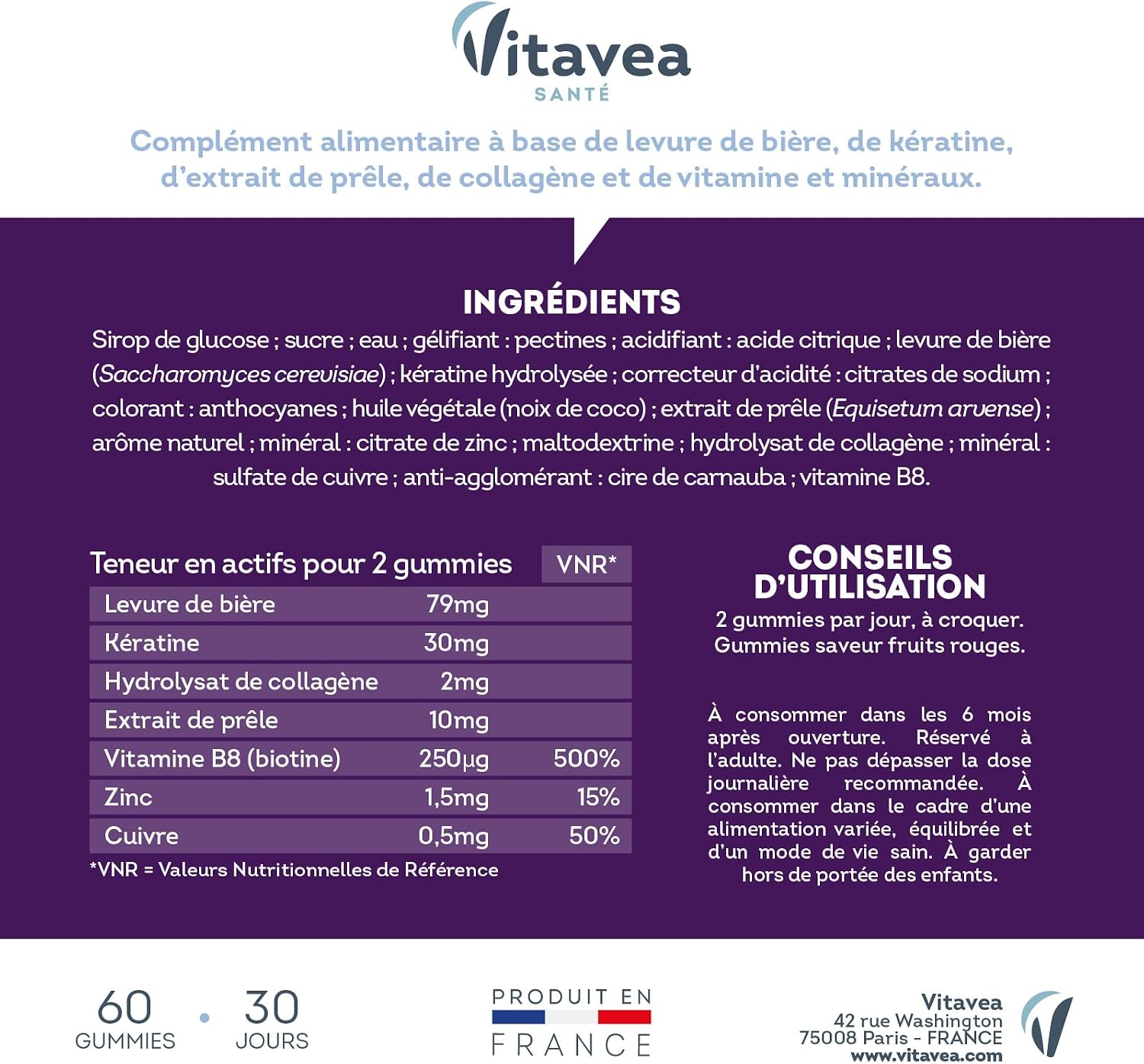 Vitavea
SANTÉ

Complément alimentaire à base de levure de bière, de kératine, d'extrait de prêle, de collagène et de vitamine et minéraux.

INGRÉDIENTS

Sirop de glucose ; sucre ; eau ; gélifiant : pectines ; acidifiant : acide citrique ; levure de bière (Saccharomyces cerevisiae) ; kératine hydrolysée ; correcteur d'acidité : citrates de sodium ; colorant : anthocyanes ; huile végétale (noix de coco) ; extrait de prêle (Equisetum arvense) ; arôme naturel ; minéral : citrate de zinc ; maltodextrine ; hydrolysat de collagène ; minéral : sulfate de cuivre ; anti-agglomérant : cire de carnauba ; vitamine B8.

| Teneur en actifs pour 2 gummies | | VNR* |
|---|---|---|
| Levure de bière | 79mg | |
| Kératine | 30mg | |
| Hydrolysat de collagène | 2mg | |
| Extrait de prêle | 10mg | |
| Vitamine B8 (biotine) | 250µg | 500% |
| Zinc | 1,5mg | 15% |
| Cuivre | 0,5mg | 50% |

*VNR = Valeurs Nutritionnelles de Référence

CONSEILS D'UTILISATION
2 gummies par jour, à croquer.
Gummies saveur fruits rouges.

À consommer dans les 6 mois après ouverture. Réservé à l'adulte. Ne pas dépasser la dose journalière recommandée. À consommer dans le cadre d'une alimentation variée, équilibrée et d'un mode de vie sain. À garder hors de portée des enfants.

60 GUMMIES • 30 JOURS

PRODUIT EN FRANCE

Vitavea
42 rue Washington
75008 Paris - FRANCE
www.vitavea.com